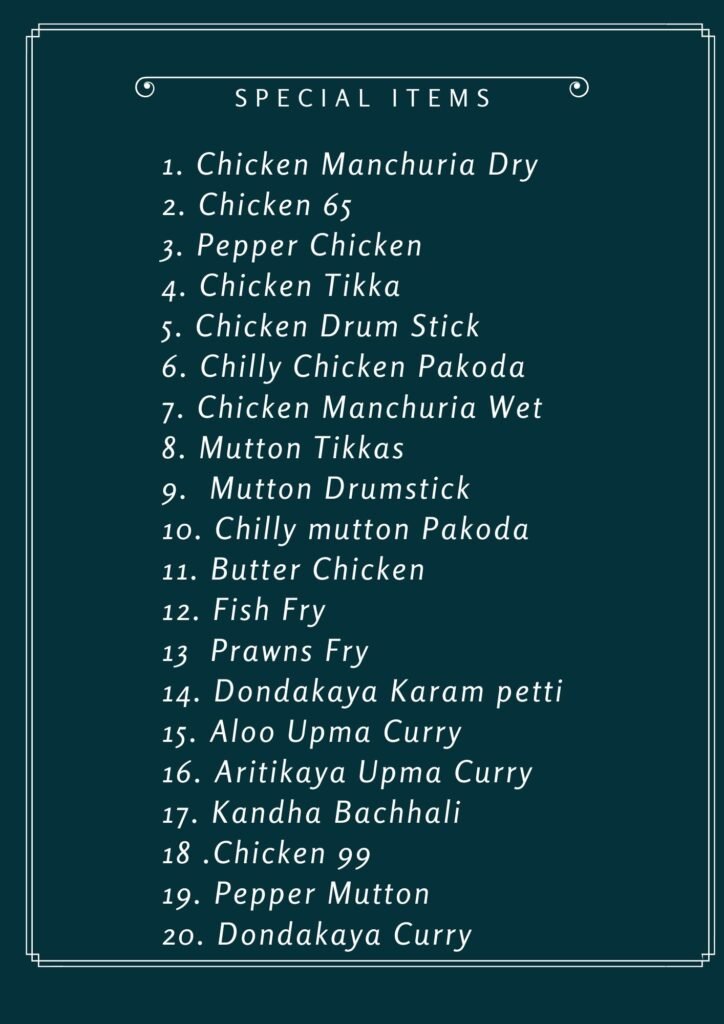 SPECIAL ITEMS

1. Chicken Manchuria Dry
2. Chicken 65
3. Pepper Chicken
4. Chicken Tikka
5. Chicken Drum Stick
6. Chilly Chicken Pakoda
7. Chicken Manchuria Wet
8. Mutton Tikkas
9. Mutton Drumstick
10. Chilly mutton Pakoda
11. Butter Chicken
12. Fish Fry
13 Prawns Fry
14. Dondakaya Karam petti
15. Aloo Upma Curry
16. Aritikaya Upma Curry
17. Kandha Bachhali
18 .Chicken 99
19. Pepper Mutton
20. Dondakaya Curry